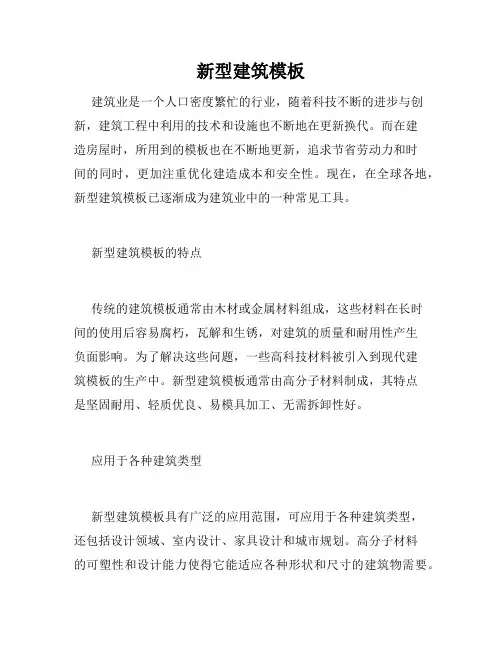 新型建筑模板

建筑业是一个人口密度繁忙的行业，随着科技不断的进步与创新，建筑工程中利用的技术和设施也不断地在更新换代。而在建造房屋时，所用到的模板也在不断地更新，追求节省劳动力和时间的同时，更加注重优化建造成本和安全性。现在，在全球各地，新型建筑模板已逐渐成为建筑业中的一种常见工具。

新型建筑模板的特点

传统的建筑模板通常由木材或金属材料组成，这些材料在长时间的使用后容易腐朽，瓦解和生锈，对建筑的质量和耐用性产生负面影响。为了解决这些问题，一些高科技材料被引入到现代建筑模板的生产中。新型建筑模板通常由高分子材料制成，其特点是坚固耐用、轻质优良、易模具加工、无需拆卸性好。

应用于各种建筑类型

新型建筑模板具有广泛的应用范围，可应用于各种建筑类型，还包括设计领域、室内设计、家具设计和城市规划。高分子材料的可塑性和设计能力使得它能适应各种形状和尺寸的建筑物需要。